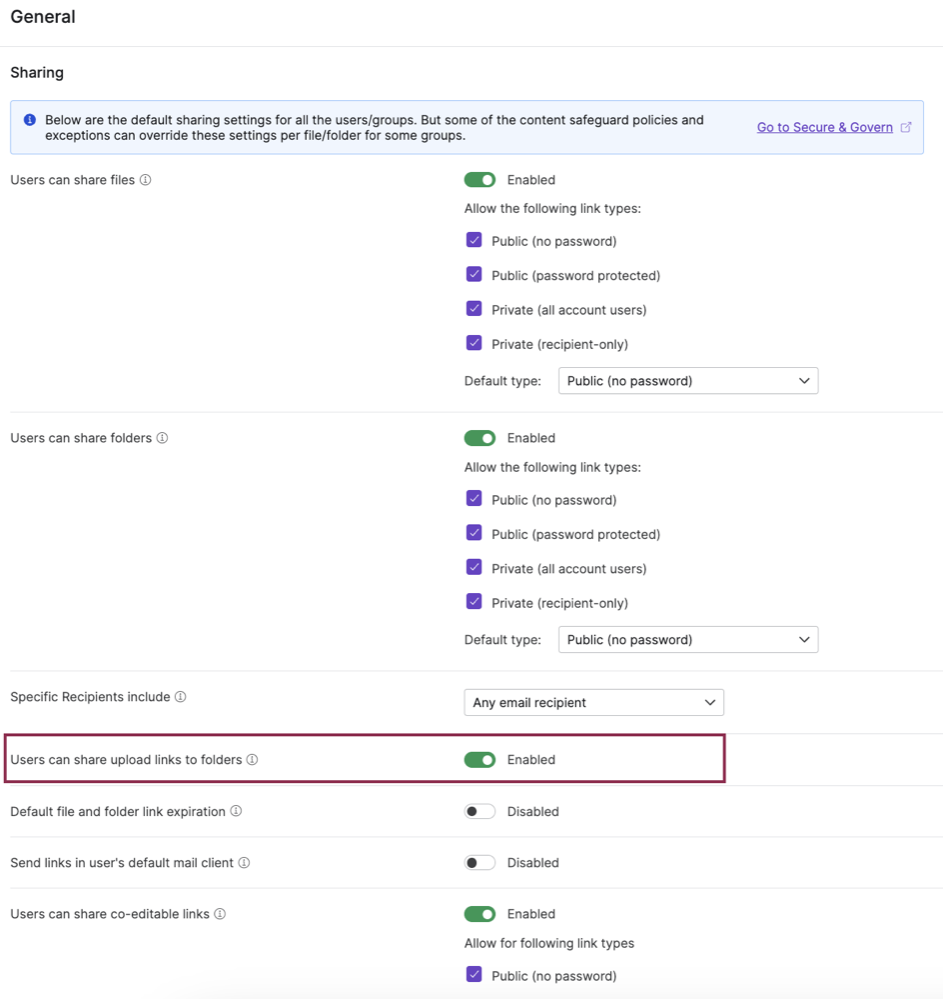 General

Sharing

Below are the default sharing settings for all the users/groups. But some of the content safeguard policies and exceptions can override these settings per file/folder for some groups.

Go to Secure & Govern

Users can share files

Enabled

Allow the following link types:

Public (no password)

Public (password protected)

Private (all account users)

Private (recipient-only)

Default type: Public (no password)

Users can share folders

Enabled

Allow the following link types:

Public (no password)

Public (password protected)

Private (all account users)

Private (recipient-only)

Default type: Public (no password)

Specific Recipients include

Any email recipient

Users can share upload links to folders

Enabled

Default file and folder link expiration

Disabled

Send links in user's default mail client

Disabled

Users can share co-editable links

Enabled

Allow for following link types

Public (no password)